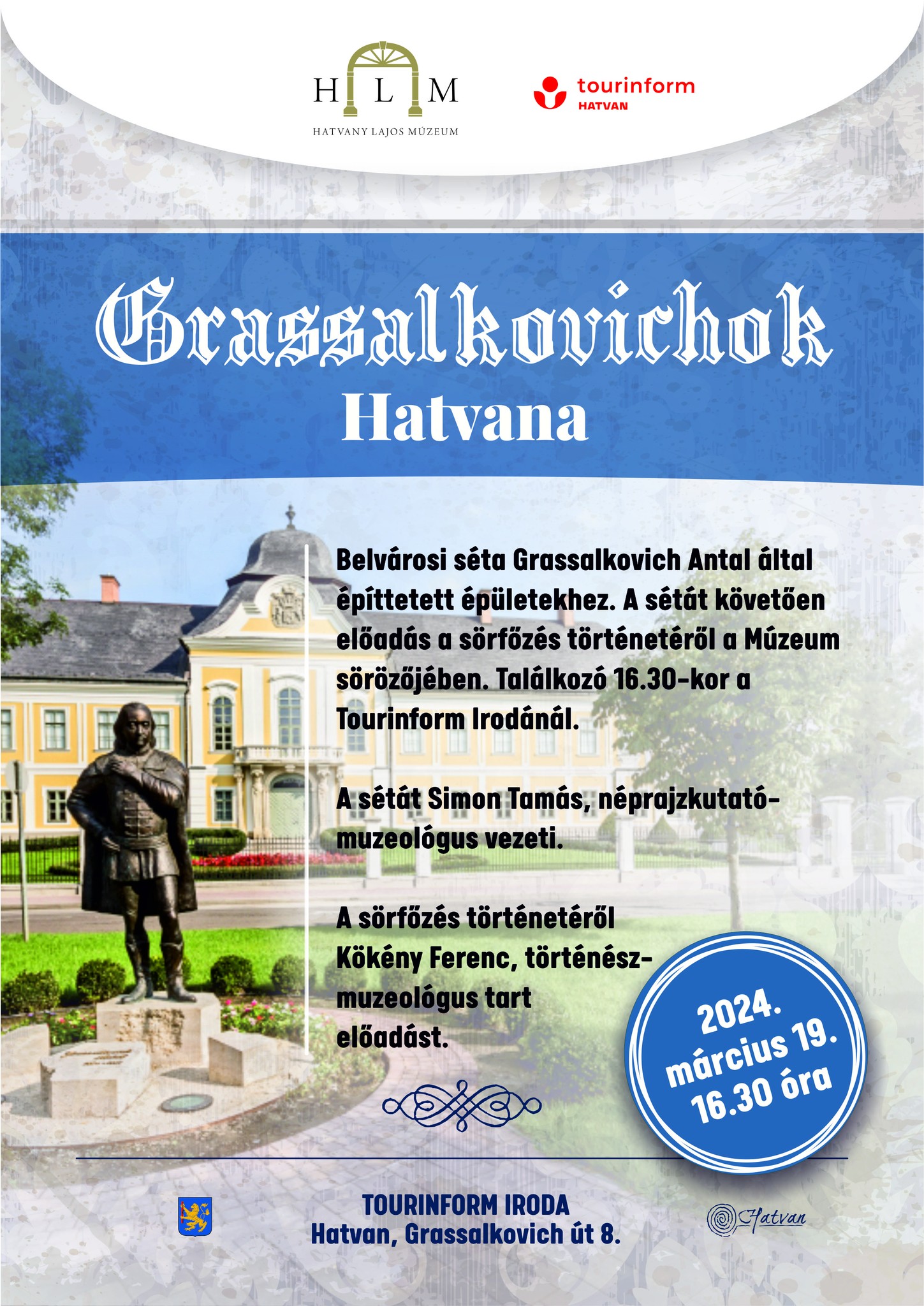 H L M
HATVANY LAJOS MÚZEUM

tourinform
HATVAN

Grassalkovichok
Hatvana

Belvárosi séta Grassalkovich Antal által építtetett épületekhez. A sétát követően előadás a sörfőzés történetéről a Múzeum sörözőjében. Találkozó 16.30-kor a Tourinform Irodánál.

A sétát Simon Tamás, néprajzkutató-muzeológus vezeti.

A sörfőzés történetéről Kökény Ferenc, történész-muzeológus tart előadást.

2024.
március 19.
16.30 óra

TOURINFORM IRODA
Hatvan, Grassalkovich út 8.

Hatvan